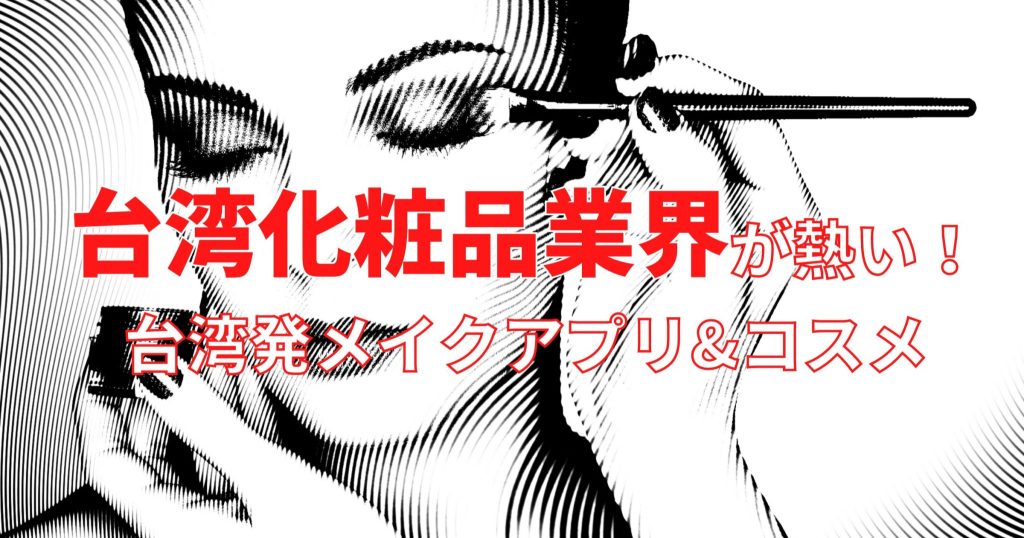 台湾化粧品業界が熱い！
台湾発メイクアプリ＆コスメ